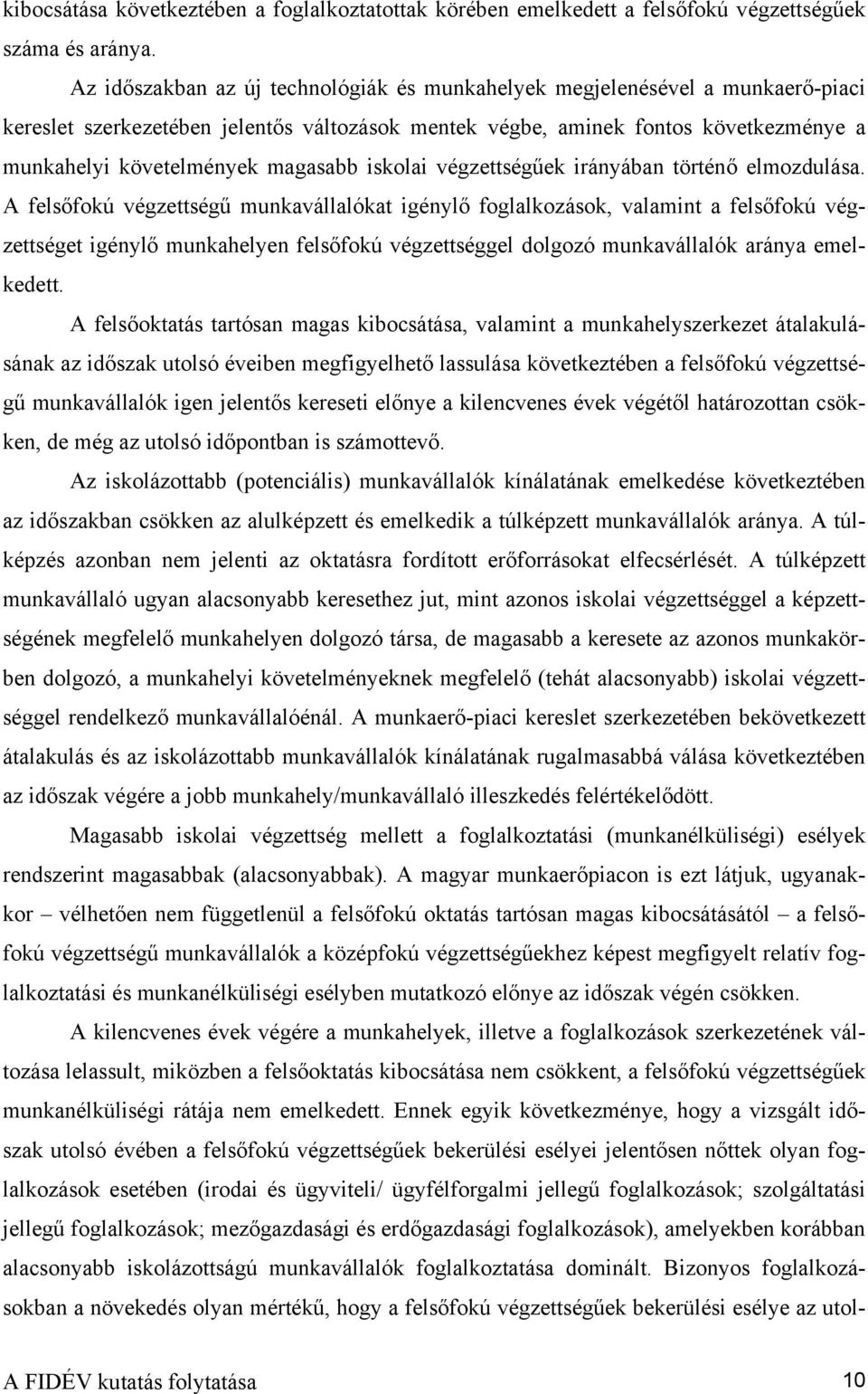 kibocsátása következtében a foglalkoztatottak körében emelkedett a felsőfokú végzettségűek száma és aránya.

Az időszakban az új technológiák és munkahelyek megjelenésével a munkaerő-piaci kereslet szerkezetében jelentős változások mentek végbe, aminek fontos következménye a munkahelyi követelmények magasabb iskolai végzettségűek irányában történő elmozdulása. A felsőfokú végzettségű munkavállalókat igénylő foglalkozások, valamint a felsőfokú végzettséget igénylő munkahelyen felsőfokú végzettséggel dolgozó munkavállalók aránya emelkedett.

A felsőoktatás tartósan magas kibocsátása, valamint a munkahelyszerkezet átalakulásának az időszak utolsó éveiben megfigyelhető lassulása következtében a felsőfokú végzettségű munkavállalók igen jelentős kereseti előnye a kilencvenes évek végétől határozottan csökken, de még az utolsó időpontban is számottevő.

Az iskolázottabb (potenciális) munkavállalók kínálatának emelkedése következtében az időszakban csökken az alulképzett és emelkedik a túlképzett munkavállalók aránya. A túlképzés azonban nem jelenti az oktatásra fordított erőforrásokat elfecsérlését. A túlképzett munkavállaló ugyan alacsonyabb keresethez jut, mint azonos iskolai végzettséggel a képzettségének megfelelő munkahelyen dolgozó társa, de magasabb a keresete az azonos munkakörben dolgozó, a munkahelyi követelményeknek megfelelő (tehát alacsonyabb) iskolai végzettséggel rendelkező munkavállalóénál. A munkaerő-piaci kereslet szerkezetében bekövetkezett átalakulás és az iskolázottabb munkavállalók kínálatának rugalmasabbá válása következtében az időszak végére a jobb munkahely/munkavállaló illeszkedés felértékelődött.

Magasabb iskolai végzettség mellett a foglalkoztatási (munkanélküliségi) esélyek rendszerint magasabbak (alacsonyabbak). A magyar munkaerőpiacon is ezt látjuk, ugyanakkor – vélhetően nem függetlenül a felsőfokú oktatás tartósan magas kibocsátásától – a felsőfokú végzettségű munkavállalók a középfokú végzettségűekhez képest megfigyelt relatív foglalkoztatási és munkanélküliségi esélyben mutatkozó előnye az időszak végén csökken.

A kilencvenes évek végére a munkahelyek, illetve a foglalkozások szerkezetének változása lelassult, miközben a felsőoktatás kibocsátása nem csökkent, a felsőfokú végzettségűek munkanélküliségi rátája nem emelkedett. Ennek egyik következménye, hogy a vizsgált időszak utolsó évében a felsőfokú végzettségűek bekerülési esélyei jelentősen nőttek olyan foglalkozások esetében (irodai és ügyviteli/ ügyfélforgalmi jellegű foglalkozások; szolgáltatási jellegű foglalkozások; mezőgazdasági és erdőgazdasági foglalkozások), amelyekben korábban alacsonyabb iskolázottságú munkavállalók foglalkoztatása dominált. Bizonyos foglalkozásokban a növekedés olyan mértékű, hogy a felsőfokú végzettségűek bekerülési esélye az utol-

A FIDÉV kutatás folytatása 10